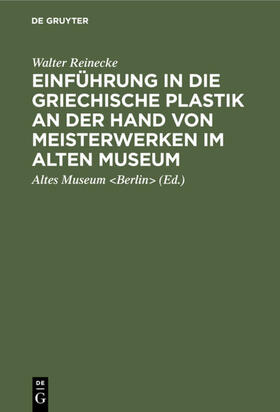 DE GRUYTER

Walter Reinecke

EINFÜHRUNG IN DIE GRIECHISCHE PLASTIK AN DER HAND VON MEISTERWERKEN IM ALTEN MUSEUM

Altes Museum <Berlin> (Ed.)

DE G